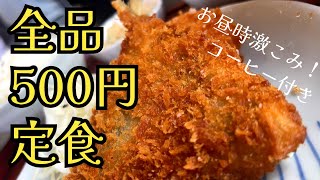 全品
500円
定食

お昼時激こみ！
コーヒー付き